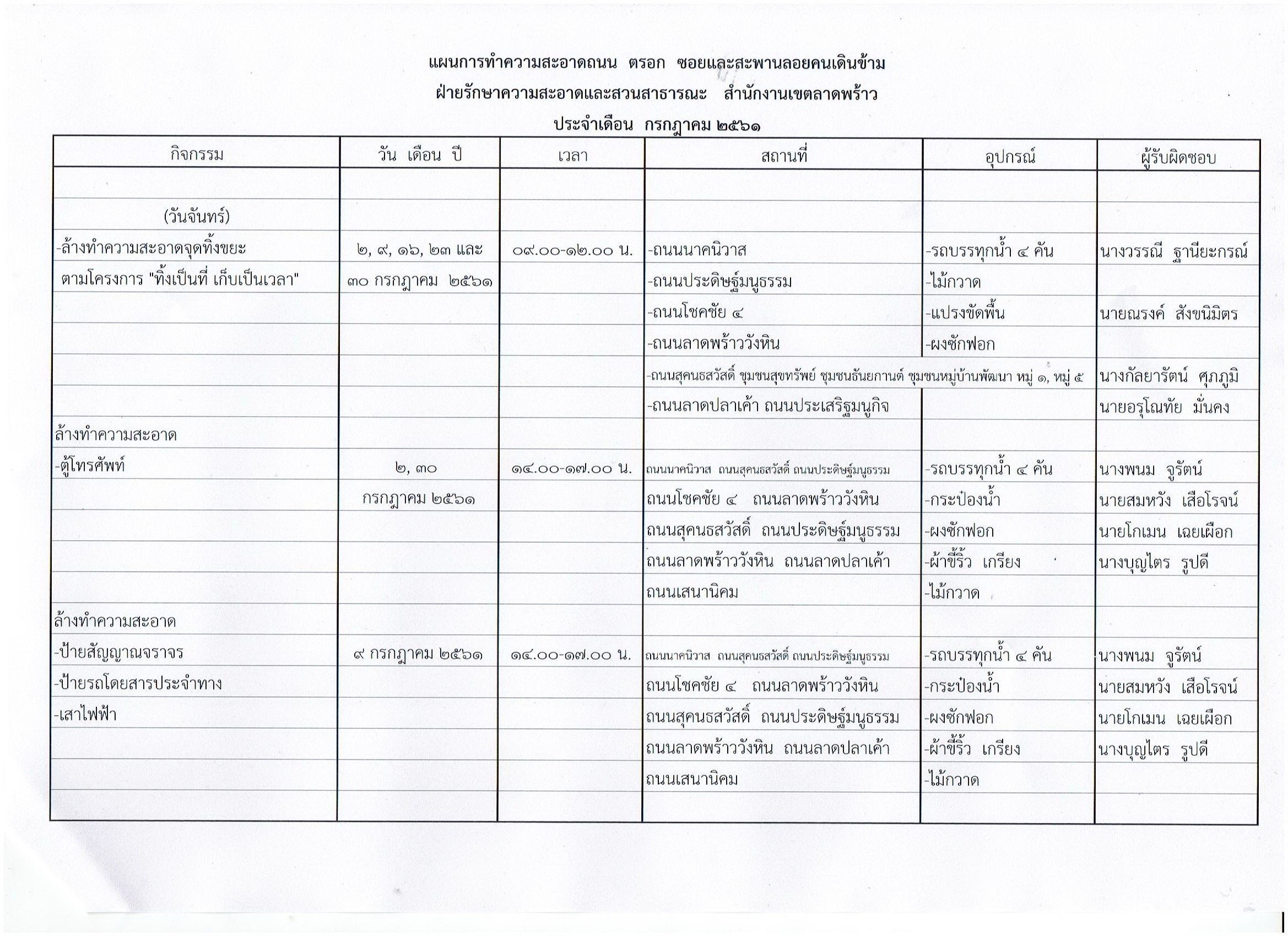 แผนการทำความสะอาดถนน ตรอก ซอยและสะพานลอยคนเดินข้าม
ฝ่ายรักษาความสะอาดและสวนสาธารณะ สำนักงานเขตลาดพร้าว
ประจำเดือน กรกฎาคม ๒๕๖๑

| กิจกรรม | วัน เดือน ปี | เวลา | สถานที่ | อุปกรณ์ | ผู้รับผิดชอบ |
|---|---|---|---|---|---|
| | | | | | |
| (วันจันทร์) | | | | | |
| -ล้างทำความสะอาดจุดทิ้งขยะ | ๒, ๙, ๑๖, ๒๓ และ | ๐๙.๐๐-๑๒.๐๐ น. | -ถนนนาคนิวาส | -รถบรรทุกน้ำ ๔ คัน | นางวรรณี ฐานียะกรณ์ |
| ตามโครงการ "ทิ้งเป็นที่ เก็บเป็นเวลา" | ๓๐ กรกฎาคม ๒๕๖๑ | | -ถนนประดิษฐ์มนูธรรม | -ไม้กวาด | |
| | | | -ถนนโชคชัย ๔ | -แปรงขัดพื้น | นายณรงค์ สังขนิมิตร |
| | | | -ถนนลาดพร้าววังหิน | -ผงซักฟอก | |
| | | | -ถนนสุคนธสวัสดิ์ ชุมชนสุขทรัพย์ ชุมชนธันยกานต์ ชุมชนหมู่บ้านพัฒนา หมู่ ๑, หมู่ ๕ | | นางกัลยารัตน์ ศุภภูมิ |
| | | | -ถนนลาดปลาเค้า ถนนประเสริฐมนูกิจ | | นายอรุโณทัย มั่นคง |
| ล้างทำความสะอาด | | | | | |
| -ตู้โทรศัพท์ | ๒, ๓๐ | ๑๔.๐๐-๑๗.๐๐ น. | ถนนนาคนิวาส ถนนสุคนธสวัสดิ์ ถนนประดิษฐ์มนูธรรม | -รถบรรทุกน้ำ ๔ คัน | นางพนม จูรัตน์ |
| | กรกฎาคม ๒๕๖๑ | | ถนนโชคชัย ๔ ถนนลาดพร้าววังหิน | -กระป๋องน้ำ | นายสมหวัง เสือโรจน์ |
| | | | ถนนสุคนธสวัสดิ์ ถนนประดิษฐ์มนูธรรม | -ผงซักฟอก | นายโกเมน เฉยเผือก |
| | | | ถนนลาดพร้าววังหิน ถนนลาดปลาเค้า | -ผ้าขี้ริ้ว เกรียง | นางบุญไตร รูปดี |
| | | | ถนนเสนานิคม | -ไม้กวาด | |
| ล้างทำความสะอาด | | | | | |
| -ป้ายสัญญาณจราจร | ๙ กรกฎาคม ๒๕๖๑ | ๑๔.๐๐-๑๗.๐๐ น. | ถนนนาคนิวาส ถนนสุคนธสวัสดิ์ ถนนประดิษฐ์มนูธรรม | -รถบรรทุกน้ำ ๔ คัน | นางพนม จูรัตน์ |
| -ป้ายรถโดยสารประจำทาง | | | ถนนโชคชัย ๔ ถนนลาดพร้าววังหิน | -กระป๋องน้ำ | นายสมหวัง เสือโรจน์ |
| -เสาไฟฟ้า | | | ถนนสุคนธสวัสดิ์ ถนนประดิษฐ์มนูธรรม | -ผงซักฟอก | นายโกเมน เฉยเผือก |
| | | | ถนนลาดพร้าววังหิน ถนนลาดปลาเค้า | -ผ้าขี้ริ้ว เกรียง | นางบุญไตร รูปดี |
| | | | ถนนเสนานิคม | -ไม้กวาด | |
| | | | | | |